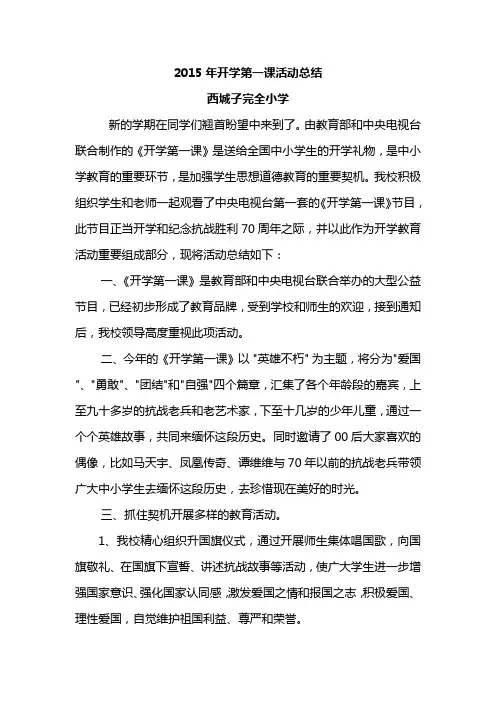 2015 年开学第一课活动总结

西城子完全小学

新的学期在同学们翘首盼望中来到了。由教育部和中央电视台联合制作的《开学第一课》是送给全国中小学生的开学礼物，是中小学教育的重要环节，是加强学生思想道德教育的重要契机。我校积极组织学生和老师一起观看了中央电视台第一套的《开学第一课》节目，此节目正当开学和纪念抗战胜利 70 周年之际，并以此作为开学教育活动重要组成部分，现将活动总结如下：

一、《开学第一课》是教育部和中央电视台联合举办的大型公益节目，已经初步形成了教育品牌，受到学校和师生的欢迎，接到通知后，我校领导高度重视此项活动。

二、今年的《开学第一课》以 "英雄不朽" 为主题，将分为"爱国"、"勇敢"、"团结"和"自强"四个篇章，汇集了各个年龄段的嘉宾，上至九十多岁的抗战老兵和老艺术家，下至十几岁的少年儿童，通过一个个英雄故事，共同来缅怀这段历史。同时邀请了 00 后大家喜欢的偶像，比如马天宇、凤凰传奇、谭维维与 70 年以前的抗战老兵带领广大中小学生去缅怀这段历史，去珍惜现在美好的时光。

三、抓住契机开展多样的教育活动。

1、我校精心组织升国旗仪式，通过开展师生集体唱国歌，向国旗敬礼、在国旗下宣誓、讲述抗战故事等活动，使广大学生进一步增强国家意识、强化国家认同感，激发爱国之情和报国之志，积极爱国、理性爱国，自觉维护祖国利益、尊严和荣誉。